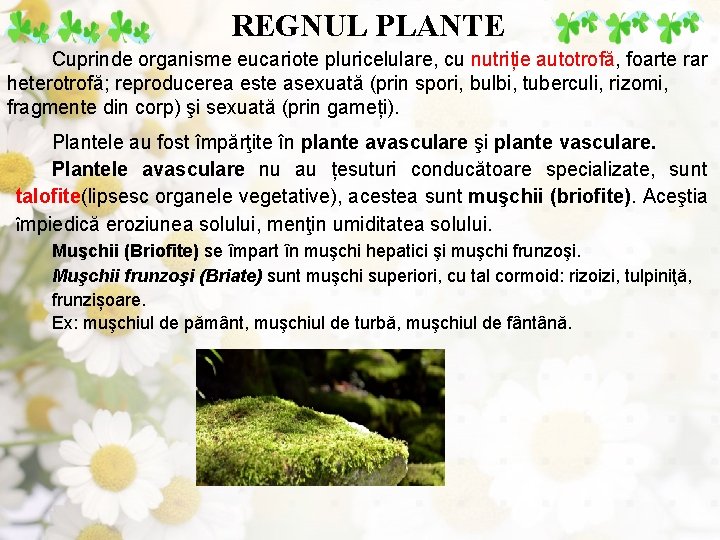 REGNUL PLANTE

Cuprinde organisme eucariote pluricelulare, cu nutriție autotrofă, foarte rar heterotrofă; reproducerea este asexuată (prin spori, bulbi, tuberculi, rizomi, fragmente din corp) şi sexuată (prin gameți).

Plantele au fost împărţite în plante avasculare şi plante vasculare.

Plantele avasculare nu au țesuturi conducătoare specializate, sunt talofite(lipsesc organele vegetative), acestea sunt muşchii (briofite). Aceştia împiedică eroziunea solului, menţin umiditatea solului.

Muşchii (Briofite) se împart în muşchi hepatici şi muşchi frunzoşi.

Muşchii frunzoşi (Briate) sunt muşchi superiori, cu tal cormoid: rizoizi, tulpiniţă, frunzișoare.

Ex: muşchiul de pământ, muşchiul de turbă, muşchiul de fântână.